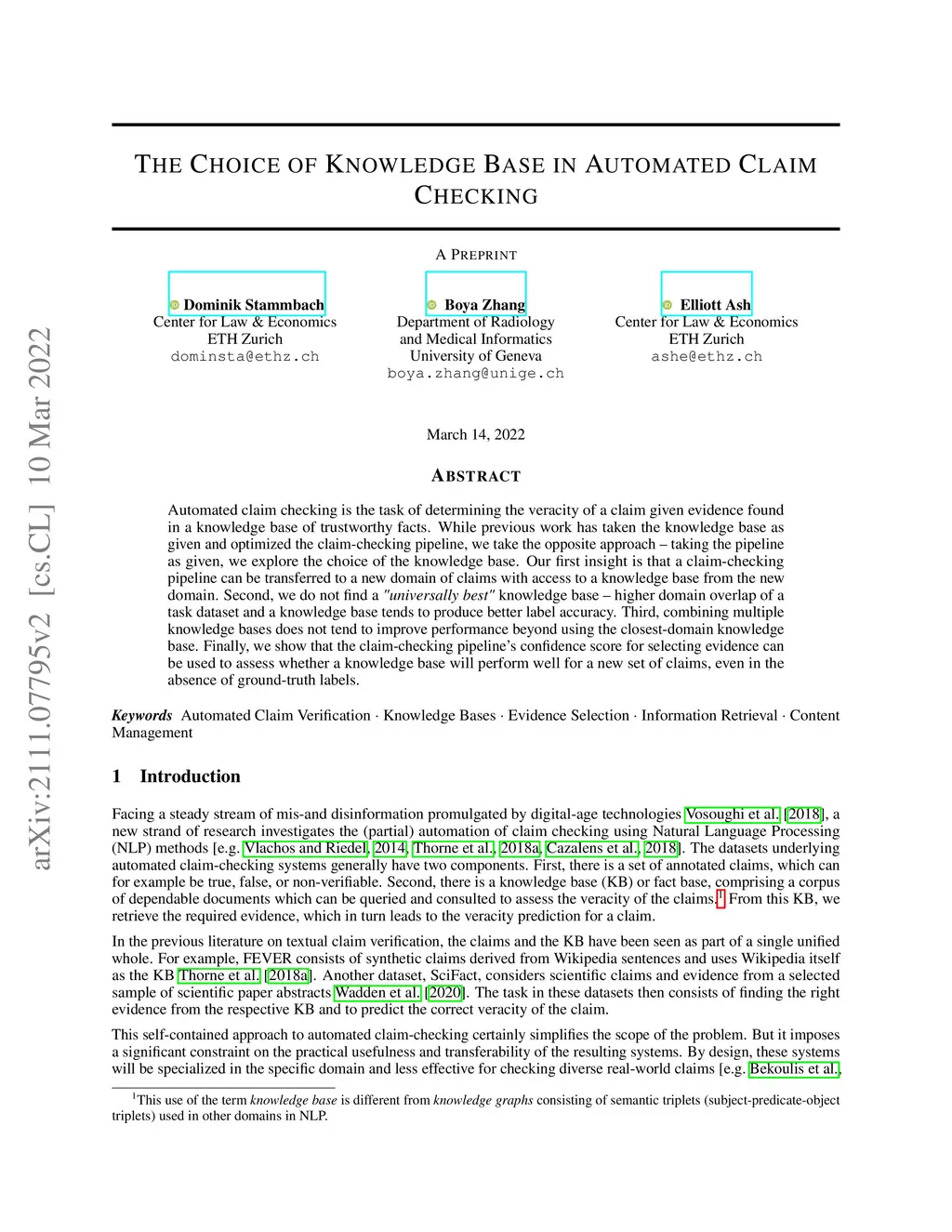 arXiv:2111.07795v2 [cs.CL] 10 Mar 2022

THE CHOICE OF KNOWLEDGE BASE IN AUTOMATED CLAIM CHECKING

A PREPRINT

Dominik Stammbach
Center for Law & Economics
ETH Zurich
dominsta@ethz.ch

Boya Zhang
Department of Radiology and Medical Informatics
University of Geneva
boya.zhang@unige.ch

Elliott Ash
Center for Law & Economics
ETH Zurich
ashe@ethz.ch

March 14, 2022

ABSTRACT

Automated claim checking is the task of determining the veracity of a claim given evidence found in a knowledge base of trustworthy facts. While previous work has taken the knowledge base as given and optimized the claim-checking pipeline, we take the opposite approach – taking the pipeline as given, we explore the choice of the knowledge base. Our first insight is that a claim-checking pipeline can be transferred to a new domain of claims with access to a knowledge base from the new domain. Second, we do not find a "universally best" knowledge base – higher domain overlap of a task dataset and a knowledge base tends to produce better label accuracy. Third, combining multiple knowledge bases does not tend to improve performance beyond using the closest-domain knowledge base. Finally, we show that the claim-checking pipeline's confidence score for selecting evidence can be used to assess whether a knowledge base will perform well for a new set of claims, even in the absence of ground-truth labels.

Keywords Automated Claim Verification · Knowledge Bases · Evidence Selection · Information Retrieval · Content Management

1 Introduction

Facing a steady stream of mis-and disinformation promulgated by digital-age technologies Vosoughi et al. [2018], a new strand of research investigates the (partial) automation of claim checking using Natural Language Processing (NLP) methods [e.g. Vlachos and Riedel, 2014, Thorne et al., 2018a, Cazalens et al., 2018]. The datasets underlying automated claim-checking systems generally have two components. First, there is a set of annotated claims, which can for example be true, false, or non-verifiable. Second, there is a knowledge base (KB) or fact base, comprising a corpus of dependable documents which can be queried and consulted to assess the veracity of the claims.$^1$ From this KB, we retrieve the required evidence, which in turn leads to the veracity prediction for a claim.

In the previous literature on textual claim verification, the claims and the KB have been seen as part of a single unified whole. For example, FEVER consists of synthetic claims derived from Wikipedia sentences and uses Wikipedia itself as the KB Thorne et al. [2018a]. Another dataset, SciFact, considers scientific claims and evidence from a selected sample of scientific paper abstracts Wadden et al. [2020]. The task in these datasets then consists of finding the right evidence from the respective KB and to predict the correct veracity of the claim.

This self-contained approach to automated claim-checking certainly simplifies the scope of the problem. But it imposes a significant constraint on the practical usefulness and transferability of the resulting systems. By design, these systems will be specialized in the specific domain and less effective for checking diverse real-world claims [e.g. Bekoulis et al.,

$^1$This use of the term knowledge base is different from knowledge graphs consisting of semantic triplets (subject-predicate-object triplets) used in other domains in NLP.